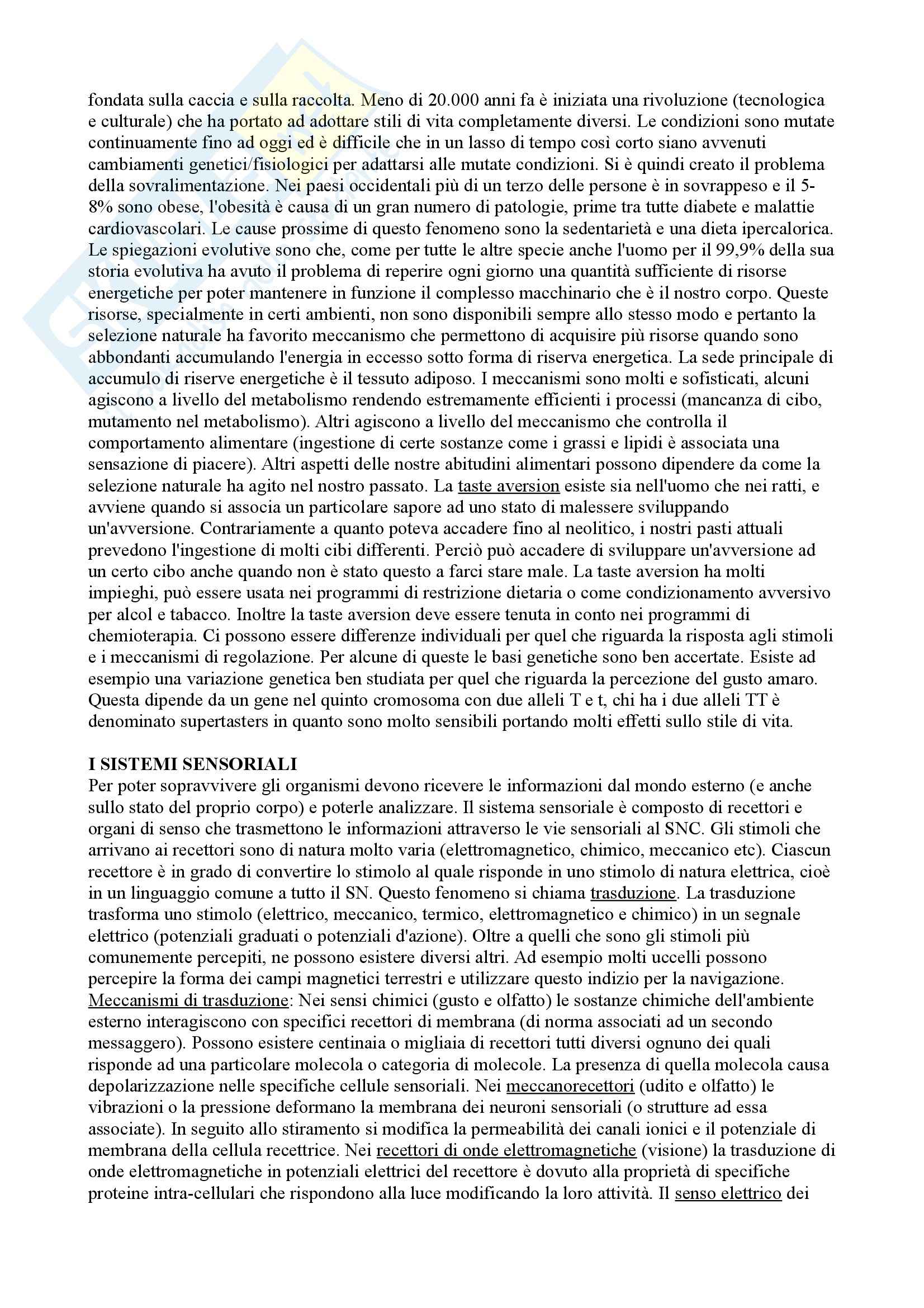 fondata sulla caccia e sulla raccolta. Meno di 20.000 anni fa è iniziata una rivoluzione (tecnologica e culturale) che ha portato ad adottare stili di vita completamente diversi. Le condizioni sono mutate continuamente fino ad oggi ed è difficile che in un lasso di tempo così corto siano avvenuti cambiamenti genetici/fisiologici per adattarsi alle mutate condizioni. Si è quindi creato il problema della sovralimentazione. Nei paesi occidentali più di un terzo delle persone è in sovrappeso e il 5-8% sono obese, l'obesità è causa di un gran numero di patologie, prime tra tutte diabete e malattie cardiovascolari. Le cause prossime di questo fenomeno sono la sedentarietà e una dieta ipercalorica. Le spiegazioni evolutive sono che, come per tutte le altre specie anche l'uomo per il 99,9% della sua storia evolutiva ha avuto il problema di reperire ogni giorno una quantità sufficiente di risorse energetiche per poter mantenere in funzione il complesso macchinario che è il nostro corpo. Queste risorse, specialmente in certi ambienti, non sono disponibili sempre allo stesso modo e pertanto la selezione naturale ha favorito meccanismo che permettono di acquisire più risorse quando sono abbondanti accumulando l'energia in eccesso sotto forma di riserva energetica. La sede principale di accumulo di riserve energetiche è il tessuto adiposo. I meccanismi sono molti e sofisticati, alcuni agiscono a livello del metabolismo rendendo estremamente efficienti i processi (mancanza di cibo, mutamento nel metabolismo). Altri agiscono a livello del meccanismo che controlla il comportamento alimentare (ingestione di certe sostanze come i grassi e lipidi è associata una sensazione di piacere). Altri aspetti delle nostre abitudini alimentari possono dipendere da come la selezione naturale ha agito nel nostro passato. La taste aversion esiste sia nell'uomo che nei ratti, e avviene quando si associa un particolare sapore ad uno stato di malessere sviluppando un'avversione. Contrariamente a quanto poteva accadere fino al neolitico, i nostri pasti attuali prevedono l'ingestione di molti cibi differenti. Perciò può accadere di sviluppare un'avversione ad un certo cibo anche quando non è stato questo a farci stare male. La taste aversion ha molti impieghi, può essere usata nei programmi di restrizione dietaria o come condizionamento avversivo per alcol e tabacco. Inoltre la taste aversion deve essere tenuta in conto nei programmi di chemioterapia. Ci possono essere differenze individuali per quel che riguarda la risposta agli stimoli e i meccanismi di regolazione. Per alcune di queste le basi genetiche sono ben accertate. Esiste ad esempio una variazione genetica ben studiata per quel che riguarda la percezione del gusto amaro. Questa dipende da un gene nel quinto cromosoma con due alleli T e t, chi ha i due alleli TT è denominato supertasters in quanto sono molto sensibili portando molti effetti sullo stile di vita.

I SISTEMI SENSORIALI
Per poter sopravvivere gli organismi devono ricevere le informazioni dal mondo esterno (e anche sullo stato del proprio corpo) e poterle analizzare. Il sistema sensoriale è composto di recettori e organi di senso che trasmettono le informazioni attraverso le vie sensoriali al SNC. Gli stimoli che arrivano ai recettori sono di natura molto varia (elettromagnetico, chimico, meccanico etc). Ciascun recettore è in grado di convertire lo stimolo al quale risponde in uno stimolo di natura elettrica, cioè in un linguaggio comune a tutto il SN. Questo fenomeno si chiama trasduzione. La trasduzione trasforma uno stimolo (elettrico, meccanico, termico, elettromagnetico e chimico) in un segnale elettrico (potenziali graduati o potenziali d'azione). Oltre a quelli che sono gli stimoli più comunemente percepiti, ne possono esistere diversi altri. Ad esempio molti uccelli possono percepire la forma dei campi magnetici terrestri e utilizzare questo indizio per la navigazione. Meccanismi di trasduzione: Nei sensi chimici (gusto e olfatto) le sostanze chimiche dell'ambiente esterno interagiscono con specifici recettori di membrana (di norma associati ad un secondo messaggero). Possono esistere centinaia o migliaia di recettori tutti diversi ognuno dei quali risponde ad una particolare molecola o categoria di molecole. La presenza di quella molecola causa depolarizzazione nelle specifiche cellule sensoriali. Nei meccanorecettori (udito e olfatto) le vibrazioni o la pressione deformano la membrana dei neuroni sensoriali (o strutture ad essa associate). In seguito allo stiramento si modifica la permeabilità dei canali ionici e il potenziale di membrana della cellula recettrice. Nei recettori di onde elettromagnetiche (visione) la trasduzione di onde elettromagnetiche in potenziali elettrici del recettore è dovuto alla proprietà di specifiche proteine intra-cellulari che rispondono alla luce modificando la loro attività. Il senso elettrico dei